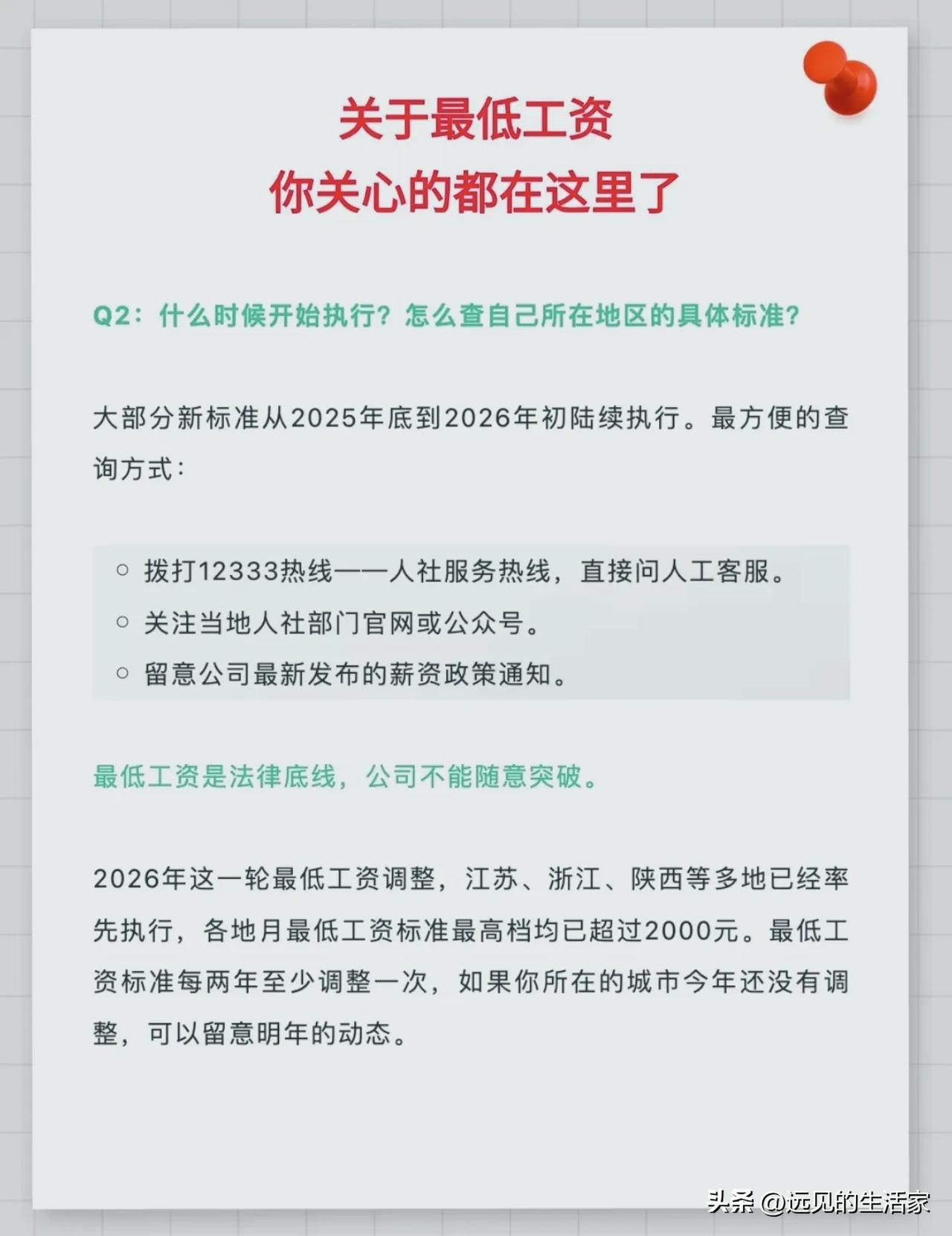 关于最低工资
你关心的都在这里了

Q2：什么时候开始执行？怎么查自己所在地区的具体标准？

大部分新标准从2025年底到2026年初陆续执行。最方便的查询方式：

○ 拨打12333热线——人社服务热线，直接问人工客服。
○ 关注当地人社部门官网或公众号。
○ 留意公司最新发布的薪资政策通知。

最低工资是法律底线，公司不能随意突破。

2026年这一轮最低工资调整，江苏、浙江、陕西等多地已经率先执行，各地月最低工资标准最高档均已超过2000元。最低工资标准每两年至少调整一次，如果你所在的城市今年还没有调整，可以留意明年的动态。

头条 @远见的生活家